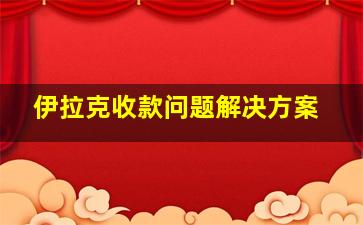 伊拉克收款问题解决方案